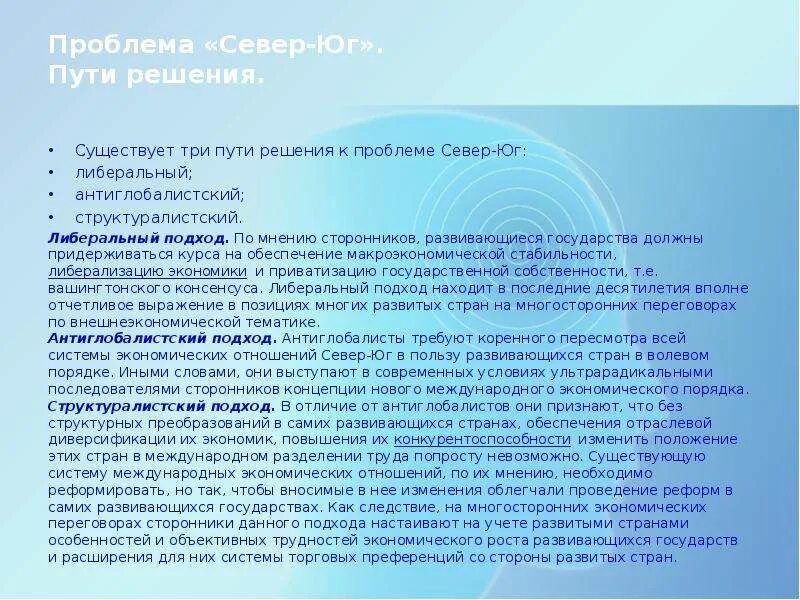 Проблема «Север-Юг».
Пути решения.

• Существует три пути решения к проблеме Север-Юг:
• либеральный;
• антиглобалистский;
• структуралистский.

Либеральный подход. По мнению сторонников, развивающиеся государства должны придерживаться курса на обеспечение макроэкономической стабильности, либерализацию экономики и приватизацию государственной собственности, т.е. вашингтонского консенсуса. Либеральный подход находит в последние десятилетия вполне отчетливое выражение в позициях многих развитых стран на многосторонних переговорах по внешнеэкономической тематике.

Антиглобалистский подход. Антиглобалисты требуют коренного пересмотра всей системы экономических отношений Север-Юг в пользу развивающихся стран в волевом порядке. Иными словами, они выступают в современных условиях ультрарадикальными последователями сторонников концепции нового международного экономического порядка.

Структуралистский подход. В отличие от антиглобалистов они признают, что без структурных преобразований в самих развивающихся странах, обеспечения отраслевой диверсификации их экономик, повышения их конкурентоспособности изменить положение этих стран в международном разделении труда попросту невозможно. Существующую систему международных экономических отношений, по их мнению, необходимо реформировать, но так, чтобы вносимые в нее изменения облегчали проведение реформ в самих развивающихся государствах. Как следствие, на многосторонних экономических переговорах сторонники данного подхода настаивают на учете развитыми странами особенностей и объективных трудностей экономического роста развивающихся государств и расширения для них системы торговых преференций со стороны развитых стран.